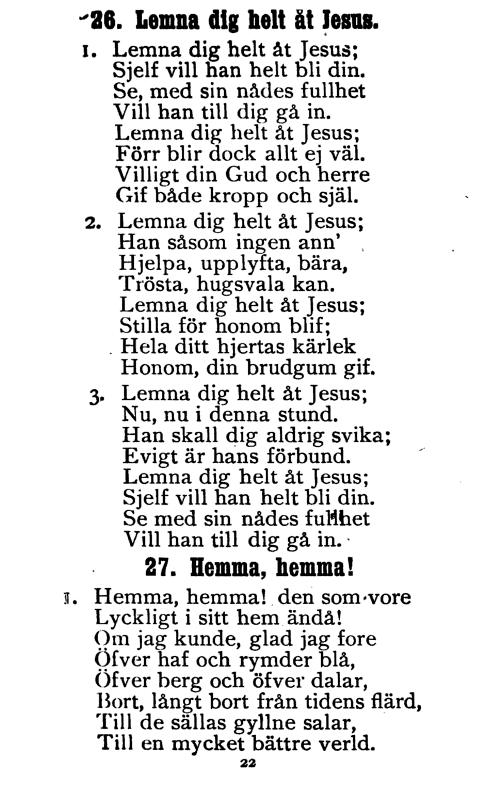 26. Lemna dig helt åt Jesus.

1. Lemna dig helt åt Jesus;
Sjelf vill han helt bli din.
Se, med sin nådes fullhet
Vill han till dig gå in.
Lemna dig helt åt Jesus;
Förr blir dock allt ej väl.
Villigt din Gud och herre
Gif både kropp och själ.

2. Lemna dig helt åt Jesus;
Han såsom ingen ann'
Hjelpa, upplyfta, bära,
Trösta, hugsvala kan.
Lemna dig helt åt Jesus;
Stilla för honom blif;
Hela ditt hjertas kärlek
Honom, din brudgum gif.

3. Lemna dig helt åt Jesus;
Nu, nu i denna stund.
Han skall dig aldrig svika;
Evigt är hans förbund.
Lemna dig helt åt Jesus;
Sjelf vill han helt bli din.
Se med sin nådes fullhet
Vill han till dig gå in.

27. Hemma, hemma!

1. Hemma, hemma! den som vore
Lyckligt i sitt hem ändå!
Om jag kunde, glad jag fore
Öfver haf och rymder blå,
Öfver berg och öfver dalar,
Bort, långt bort från tidens flärd,
Till de sällas gyllne salar,
Till en mycket bättre verld.

22